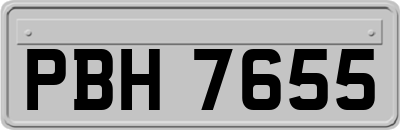 PBH 7655